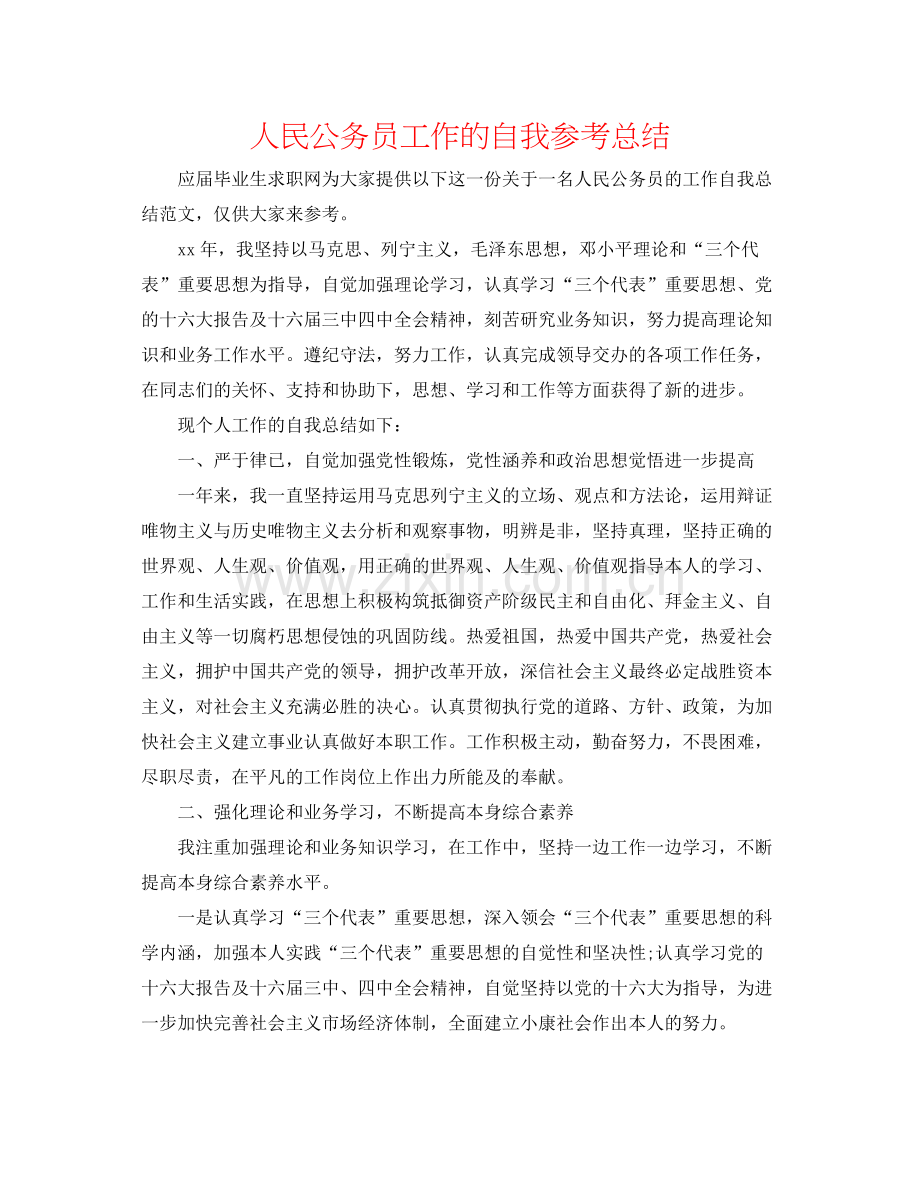 人民公务员工作的自我参考总结

应届毕业生求职网为大家提供以下这一份关于一名人民公务员的工作自我总结范文，仅供大家来参考。

xx年，我坚持以马克思、列宁主义，毛泽东思想，邓小平理论和“三个代表”重要思想为指导，自觉加强理论学习，认真学习“三个代表”重要思想、党的十六大报告及十六届三中四中全会精神，刻苦研究业务知识，努力提高理论知识和业务工作水平。遵纪守法，努力工作，认真完成领导交办的各项工作任务，在同志们的关怀、支持和协助下，思想、学习和工作等方面获得了新的进步。

现个人工作的自我总结如下：

一、严于律已，自觉加强党性锻炼，党性涵养和政治思想觉悟进一步提高

一年来，我一直坚持运用马克思列宁主义的立场、观点和方法论，运用辩证唯物主义与历史唯物主义去分析和观察事物，明辨是非，坚持真理，坚持正确的世界观、人生观、价值观，用正确的世界观、人生观、价值观指导本人的学习、工作和生活实践，在思想上积极构筑抵御资产阶级民主和自由化、拜金主义、自由主义等一切腐朽思想侵蚀的巩固防线。热爱祖国，热爱中国共产党，热爱社会主义，拥护中国共产党的领导，拥护改革开放，深信社会主义最终必定战胜资本主义，对社会主义充满必胜的决心。认真贯彻执行党的道路、方针、政策，为加快社会主义建立事业认真做好本职工作。工作积极主动，勤奋努力，不畏困难，尽职尽责，在平凡的工作岗位上作出力所能及的奉献。

二、强化理论和业务学习，不断提高本身综合素养

我注重加强理论和业务知识学习，在工作中，坚持一边工作一边学习，不断提高本身综合素养水平。

一是认真学习“三个代表”重要思想，深入领会“三个代表”重要思想的科学内涵，加强本人实践“三个代表”重要思想的自觉性和坚决性;认真学习党的十六大报告及十六届三中、四中全会精神，自觉坚持以党的十六大为指导，为进一步加快完善社会主义市场经济体制，全面建立小康社会作出本人的努力。

www.zixin.com.cn